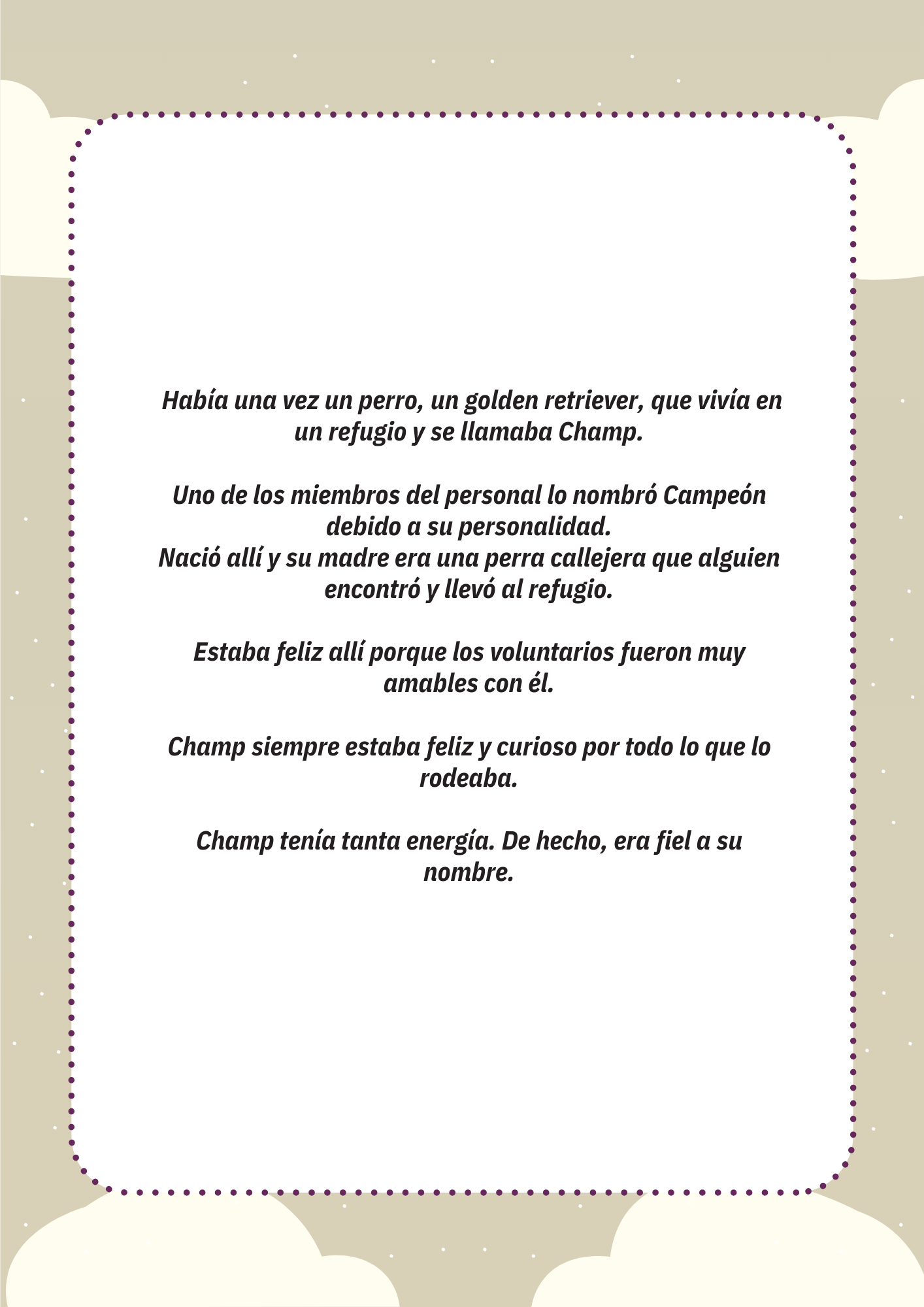 Había una vez un perro, un golden retriever, que vivía en un refugio y se llamaba Champ.

Uno de los miembros del personal lo nombró Campeón debido a su personalidad.
Nació allí y su madre era una perra callejera que alguien encontró y llevó al refugio.

Estaba feliz allí porque los voluntarios fueron muy amables con él.

Champ siempre estaba feliz y curioso por todo lo que lo rodeaba.

Champ tenía tanta energía. De hecho, era fiel a su nombre.